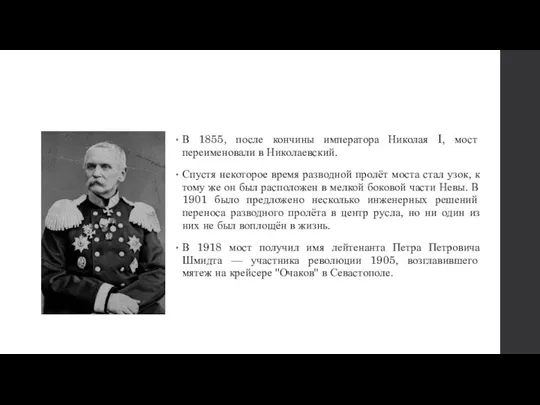 • В 1855, после кончины императора Николая I, мост переименовали в Николаевский.

• Спустя некоторое время разводной пролёт моста стал узок, к тому же он был расположен в мелкой боковой части Невы. В 1901 было предложено несколько инженерных решений переноса разводного пролёта в центр русла, но ни один из них не был воплощён в жизнь.

• В 1918 мост получил имя лейтенанта Петра Петровича Шмидта — участника революции 1905, возглавившего мятеж на крейсере "Очаков" в Севастополе.